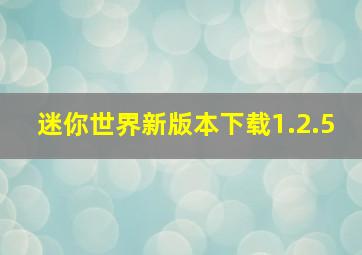 迷你世界新版本下载1.2.5